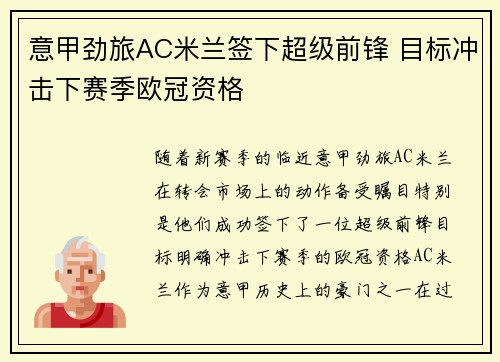 意甲劲旅AC米兰签下超级前锋 目标冲击下赛季欧冠资格

随着新赛季的临近意甲劲旅AC米兰在转会市场上的动作备受瞩目特别是他们成功签下了一位超级前锋目标明确冲击下赛季的欧冠资格AC米兰作为意甲历史上的豪门之一在过